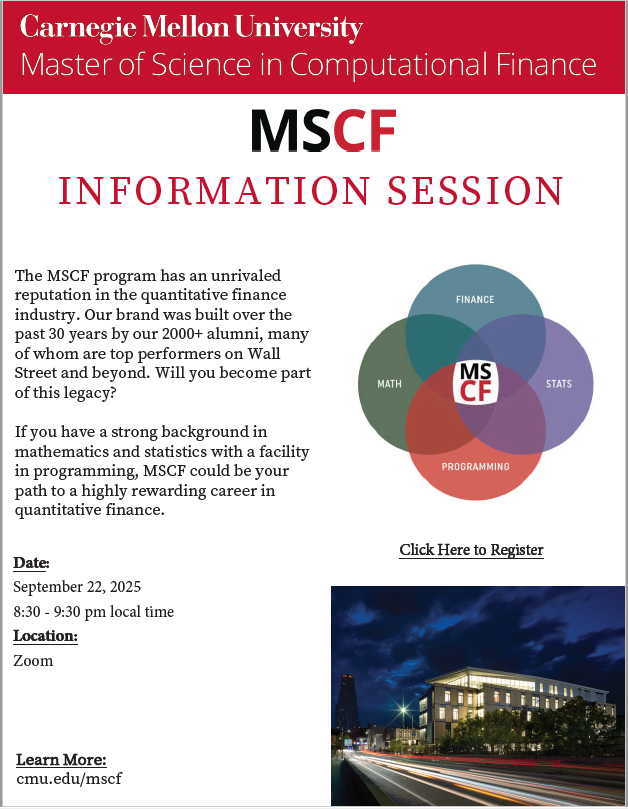 Carnegie Mellon University
Master of Science in Computational Finance

MSCF

INFORMATION SESSION

The MSCF program has an unrivaled reputation in the quantitative finance industry. Our brand was built over the past 30 years by our 2000+ alumni, many of whom are top performers on Wall Street and beyond. Will you become part of this legacy?

If you have a strong background in mathematics and statistics with a facility in programming, MSCF could be your path to a highly rewarding career in quantitative finance.

FINANCE
MATH
MS CF
STATS
PROGRAMMING

Click Here to Register

Date:
September 22, 2025
8:30 - 9:30 pm local time
Location:
Zoom

Learn More:
cmu.edu/mscf